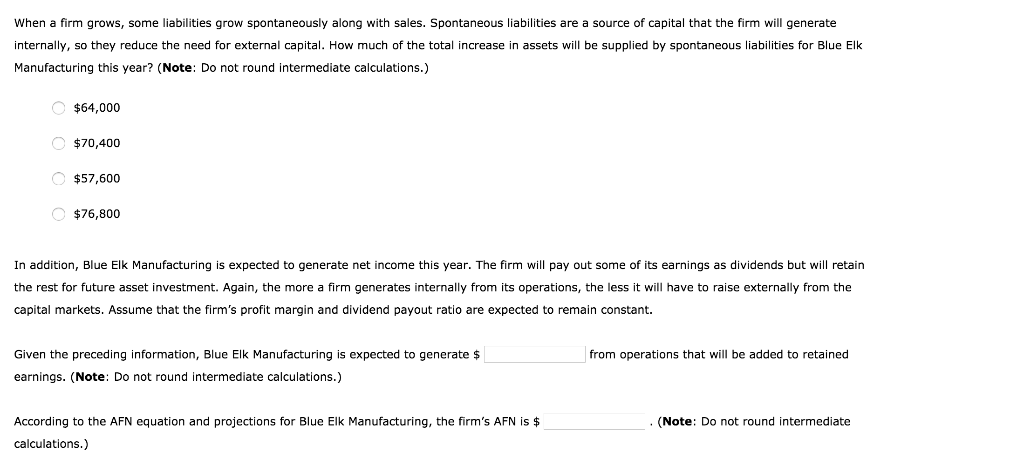 When a firm grows, some liabilities grow spontaneously along with sales. Spontaneous liabilities are a source of capital that the firm will generate internally, so they reduce the need for external capital. How much of the total increase in assets will be supplied by spontaneous liabilities for Blue Elk Manufacturing this year? (Note: Do not round intermediate calculations.)

$64,000

$70,400

$57,600

$76,800

In addition, Blue Elk Manufacturing is expected to generate net income this year. The firm will pay out some of its earnings as dividends but will retain the rest for future asset investment. Again, the more a firm generates internally from its operations, the less it will have to raise externally from the capital markets. Assume that the firm's profit margin and dividend payout ratio are expected to remain constant.

Given the preceding information, Blue Elk Manufacturing is expected to generate $ from operations that will be added to retained earnings. (Note: Do not round intermediate calculations.)

According to the AFN equation and projections for Blue Elk Manufacturing, the firm's AFN is $ . (Note: Do not round intermediate calculations.)